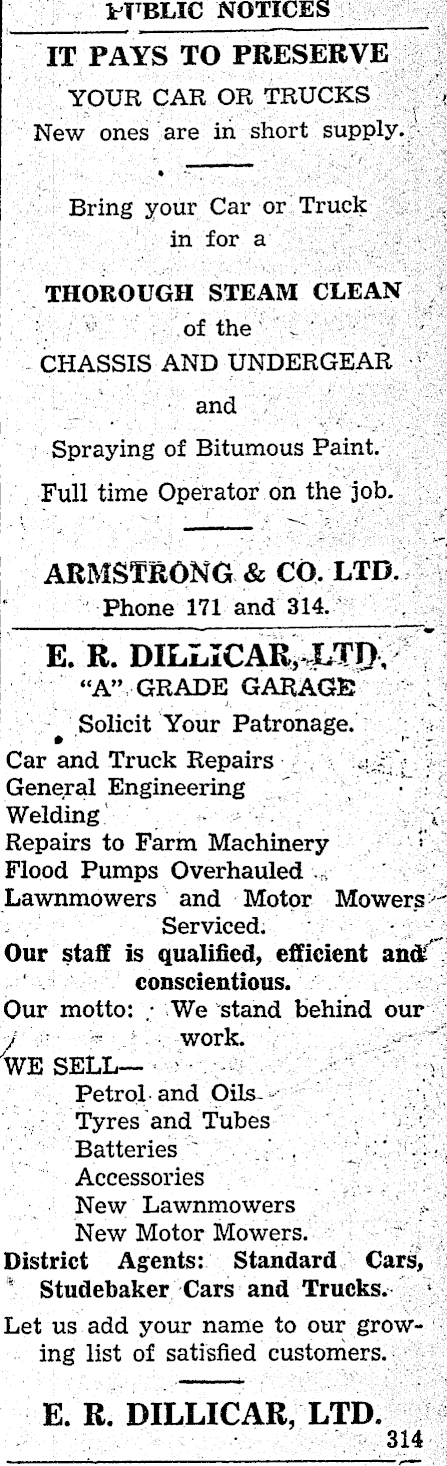 PUBLIC NOTICES

IT PAYS TO PRESERVE

YOUR CAR OR TRUCKS
New ones are in short supply.

Bring your Car or Truck in for a

THOROUGH STEAM CLEAN
of the
CHASSIS AND UNDERGEAR
and
Spraying of Bitumous Paint.

Full time Operator on the job.

ARMSTRONG & CO. LTD.
Phone 171 and 314.

E. R. DILLICAR, LTD.
"A" GRADE GARAGE
Solicit Your Patronage.

Car and Truck Repairs
General Engineering
Welding
Repairs to Farm Machinery
Flood Pumps Overhauled
Lawnmowers and Motor Mowers Serviced.

Our staff is qualified, efficient and conscientious.

Our motto: We stand behind our work.

WE SELL—
Petrol and Oils
Tyres and Tubes
Batteries
Accessories
New Lawnmowers
New Motor Mowers.

District Agents: Standard Cars, Studebaker Cars and Trucks.

Let us add your name to our growing list of satisfied customers.

E. R. DILLICAR, LTD.
314